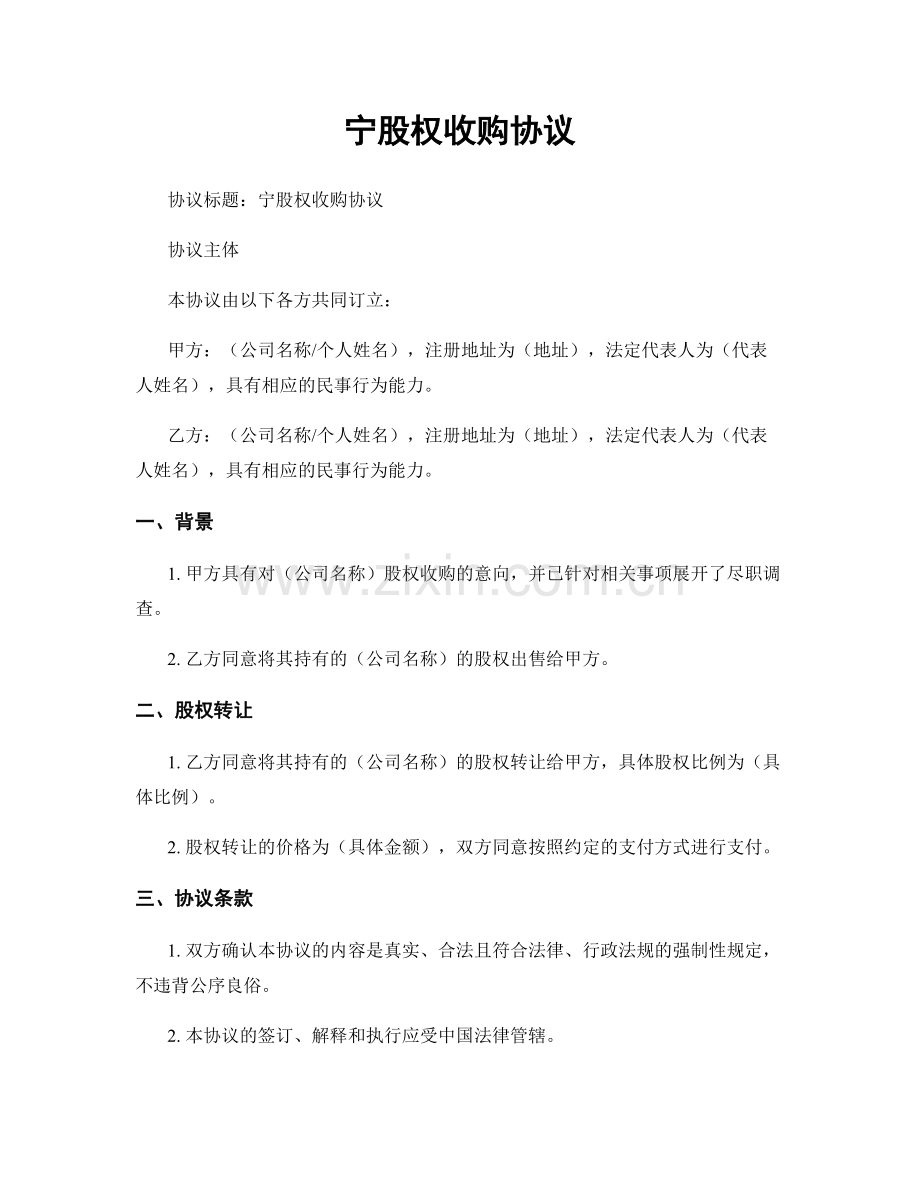 宁股权收购协议

协议标题：宁股权收购协议

协议主体

本协议由以下各方共同订立：

甲方：（公司名称/个人姓名），注册地址为（地址），法定代表人为（代表人姓名），具有相应的民事行为能力。

乙方：（公司名称/个人姓名），注册地址为（地址），法定代表人为（代表人姓名），具有相应的民事行为能力。

一、背景

1. 甲方具有对（公司名称）股权收购的意向，并已针对相关事项展开了尽职调查。

2. 乙方同意将其持有的（公司名称）的股权出售给甲方。

二、股权转让

1. 乙方同意将其持有的（公司名称）的股权转让给甲方，具体股权比例为（具体比例）。

2. 股权转让的价格为（具体金额），双方同意按照约定的支付方式进行支付。

三、协议条款

1. 双方确认本协议的内容是真实、合法且符合法律、行政法规的强制性规定，不违背公序良俗。

2. 本协议的签订、解释和执行应受中国法律管辖。

www.zixin.com.cn